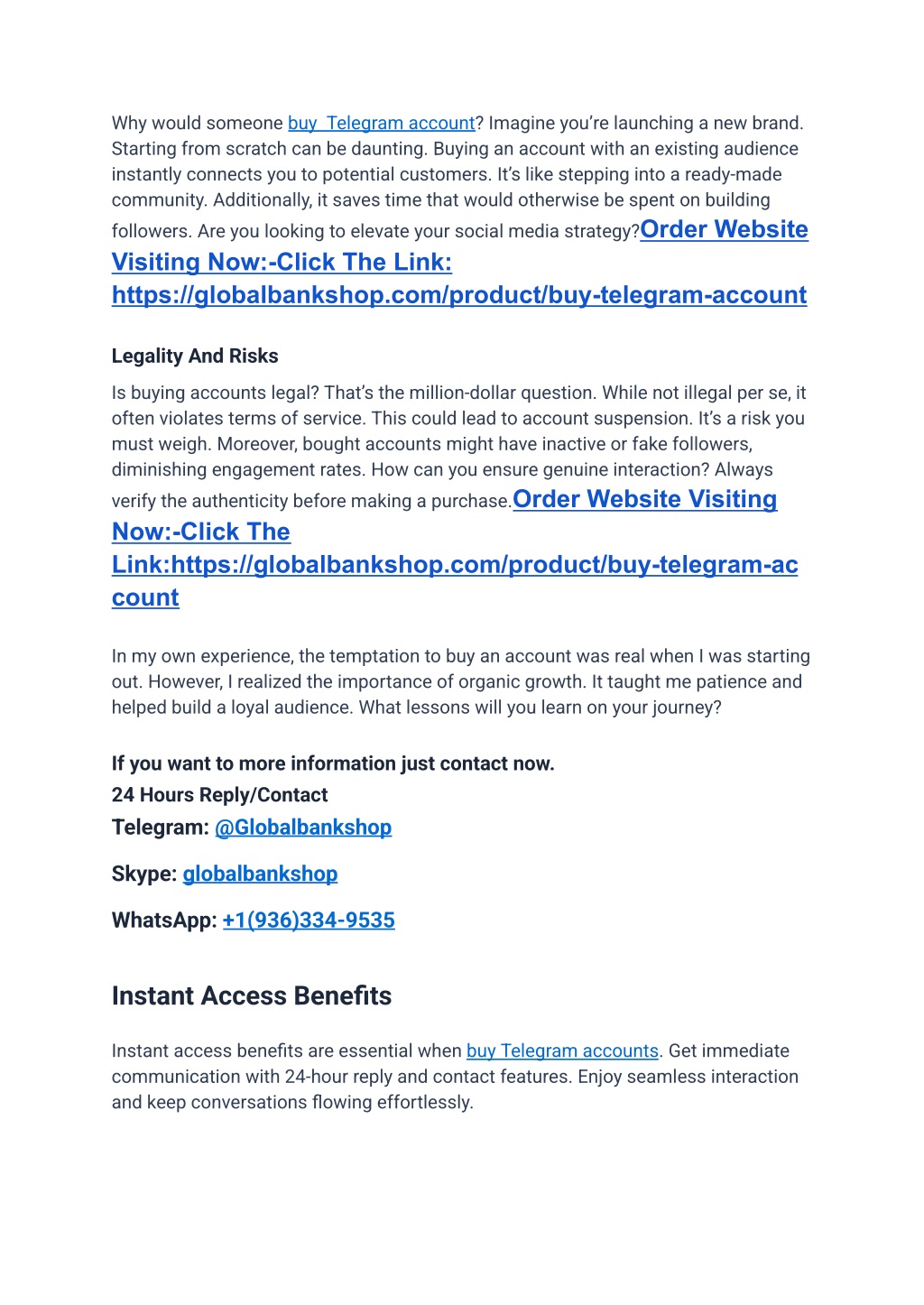 Why would someone buy  Telegram account? Imagine you're launching a new brand. Starting from scratch can be daunting. Buying an account with an existing audience instantly connects you to potential customers. It's like stepping into a ready-made community. Additionally, it saves time that would otherwise be spent on building followers. Are you looking to elevate your social media strategy?Order Website Visiting Now:-Click The Link: https://globalbankshop.com/product/buy-telegram-account

Legality And Risks

Is buying accounts legal? That's the million-dollar question. While not illegal per se, it often violates terms of service. This could lead to account suspension. It's a risk you must weigh. Moreover, bought accounts might have inactive or fake followers, diminishing engagement rates. How can you ensure genuine interaction? Always verify the authenticity before making a purchase.Order Website Visiting Now:-Click The Link:https://globalbankshop.com/product/buy-telegram-account

In my own experience, the temptation to buy an account was real when I was starting out. However, I realized the importance of organic growth. It taught me patience and helped build a loyal audience. What lessons will you learn on your journey?

If you want to more information just contact now.
24 Hours Reply/Contact
Telegram: @Globalbankshop

Skype: globalbankshop

WhatsApp: +1(936)334-9535

Instant Access Benefits

Instant access benefits are essential when buy Telegram accounts. Get immediate communication with 24-hour reply and contact features. Enjoy seamless interaction and keep conversations flowing effortlessly.